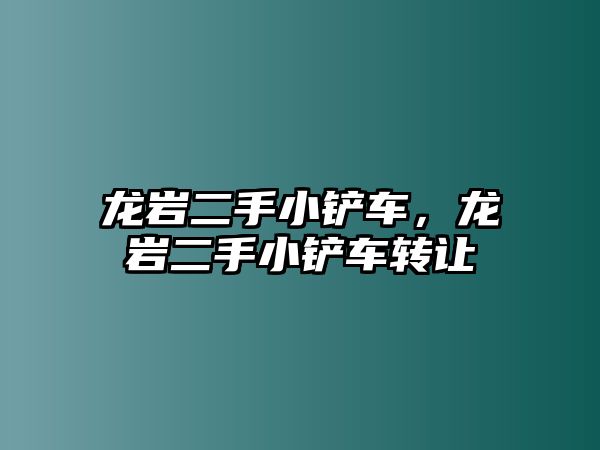 龙岩二手小铲车，龙岩二手小铲车转让